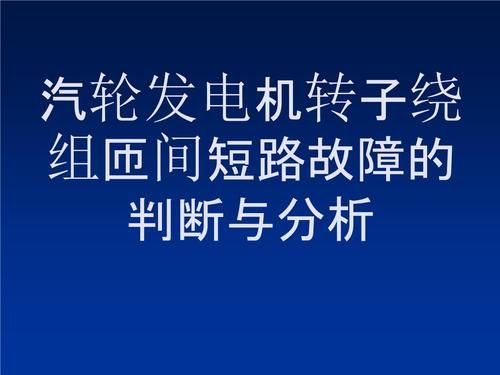 汽轮发电机转子绕组匝间短路故障的判断与分析